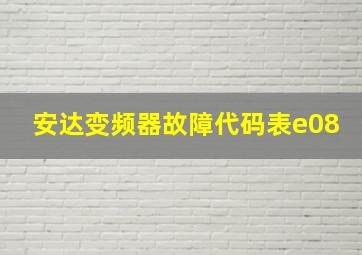 安达变频器故障代码表e08